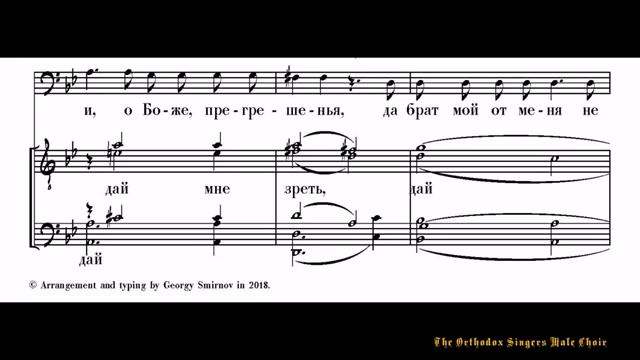 и, о Бо-же, пре-гре-ше-нья, да брат мой от ме-ня не

дай мне зреть, дай

дай

© Arrangement and typing by Georgy Smirnov in 2018.

The Orthodox Singers Male Choir